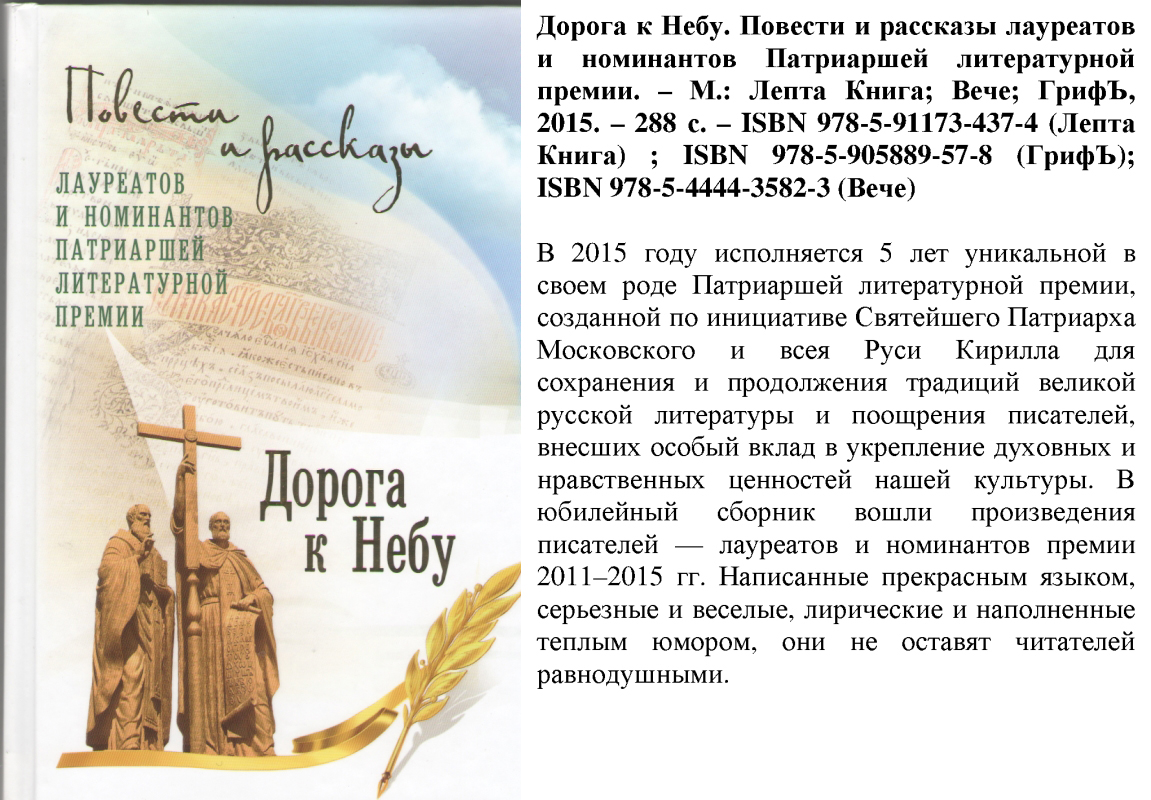 Повести и рассказы
ЛАУРЕАТОВ
И НОМИНАНТОВ
ПАТРИАРШЕЙ
ЛИТЕРАТУРНОЙ
ПРЕМИИ

Дорога к Небу

Дорога к Небу. Повести и рассказы лауреатов и номинантов Патриаршей литературной премии. – М.: Лепта Книга; Вече; ГрифЪ, 2015. – 288 с. – ISBN 978-5-91173-437-4 (Лепта Книга) ; ISBN 978-5-905889-57-8 (ГрифЪ); ISBN 978-5-4444-3582-3 (Вече)

В 2015 году исполняется 5 лет уникальной в своем роде Патриаршей литературной премии, созданной по инициативе Святейшего Патриарха Московского и всея Руси Кирилла для сохранения и продолжения традиций великой русской литературы и поощрения писателей, внесших особый вклад в укрепление духовных и нравственных ценностей нашей культуры. В юбилейный сборник вошли произведения писателей — лауреатов и номинантов премии 2011–2015 гг. Написанные прекрасным языком, серьезные и веселые, лирические и наполненные теплым юмором, они не оставят читателей равнодушными.